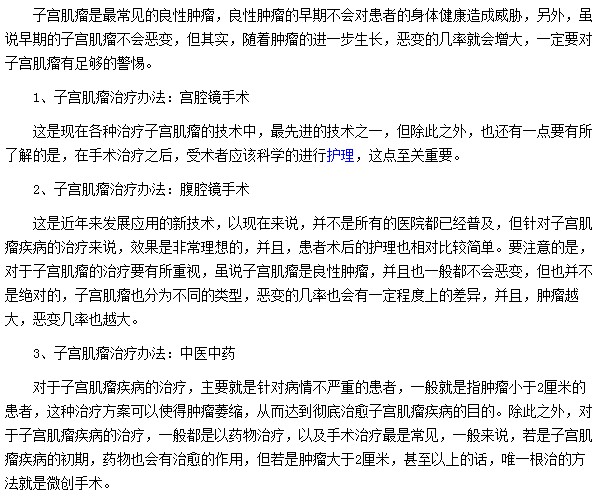 子宫肌瘤是最常见的良性肿瘤，良性肿瘤的早期不会对患者的身体健康造成威胁，另外，虽说早期的子宫肌瘤不会恶变，但其实，随着肿瘤的进一步生长，恶变的几率就会增大，一定要对子宫肌瘤有足够的警惕。

1、子宫肌瘤治疗办法：宫腔镜手术

这是现在各种治疗子宫肌瘤的技术中，最先进的技术之一，但除此之外，也还有一点要有所了解的是，在手术治疗之后，受术者应该科学的进行护理，这点至关重要。

2、子宫肌瘤治疗办法：腹腔镜手术

这是近年来发展应用的新技术，以现在来说，并不是所有的医院都已经普及，但针对子宫肌瘤疾病的治疗来说，效果是非常理想的，并且，患者术后的护理也相对比较简单。要注意的是，对于子宫肌瘤的治疗要有所重视，虽说子宫肌瘤是良性肿瘤，并且也一般都不会恶变，但也并不是绝对的，子宫肌瘤也分为不同的类型，恶变的几率也会有一定程度上的差异，并且，肿瘤越大，恶变几率也越大。

3、子宫肌瘤治疗办法：中医中药

对于子宫肌瘤疾病的治疗，主要就是针对病情不严重的患者，一般就是指肿瘤小于2厘米的患者，这种治疗方案可以使得肿瘤萎缩，从而达到彻底治愈子宫肌瘤疾病的目的。除此之外，对于子宫肌瘤疾病的治疗，一般都是以药物治疗，以及手术治疗最是常见，一般来说，若是子宫肌瘤疾病的初期，药物也会有治愈的作用，但若是肿瘤大于2厘米，甚至以上的话，唯一根治的方法就是微创手术。